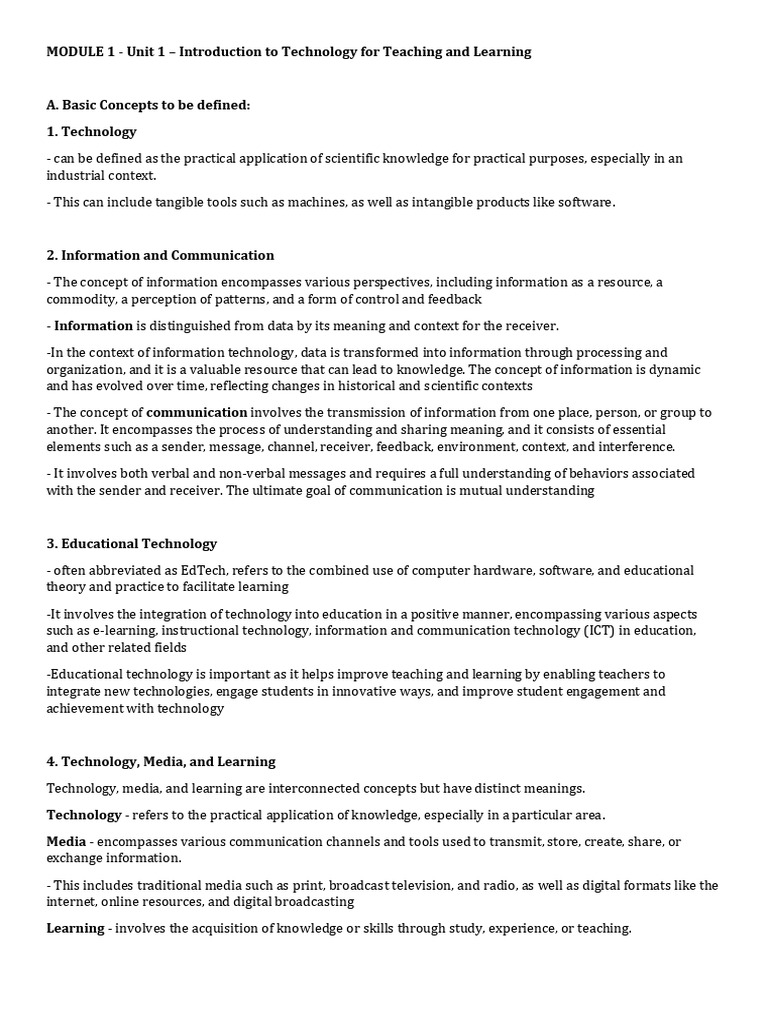 MODULE 1 - Unit 1 – Introduction to Technology for Teaching and Learning

A. Basic Concepts to be defined:

1. Technology

- can be defined as the practical application of scientific knowledge for practical purposes, especially in an industrial context.

- This can include tangible tools such as machines, as well as intangible products like software.

2. Information and Communication

- The concept of information encompasses various perspectives, including information as a resource, a commodity, a perception of patterns, and a form of control and feedback

- Information is distinguished from data by its meaning and context for the receiver.

-In the context of information technology, data is transformed into information through processing and organization, and it is a valuable resource that can lead to knowledge. The concept of information is dynamic and has evolved over time, reflecting changes in historical and scientific contexts

- The concept of communication involves the transmission of information from one place, person, or group to another. It encompasses the process of understanding and sharing meaning, and it consists of essential elements such as a sender, message, channel, receiver, feedback, environment, context, and interference.

- It involves both verbal and non-verbal messages and requires a full understanding of behaviors associated with the sender and receiver. The ultimate goal of communication is mutual understanding

3. Educational Technology

- often abbreviated as EdTech, refers to the combined use of computer hardware, software, and educational theory and practice to facilitate learning

-It involves the integration of technology into education in a positive manner, encompassing various aspects such as e-learning, instructional technology, information and communication technology (ICT) in education, and other related fields

-Educational technology is important as it helps improve teaching and learning by enabling teachers to integrate new technologies, engage students in innovative ways, and improve student engagement and achievement with technology

4. Technology, Media, and Learning

Technology, media, and learning are interconnected concepts but have distinct meanings.

Technology - refers to the practical application of knowledge, especially in a particular area.

Media - encompasses various communication channels and tools used to transmit, store, create, share, or exchange information.

- This includes traditional media such as print, broadcast television, and radio, as well as digital formats like the internet, online resources, and digital broadcasting

Learning - involves the acquisition of knowledge or skills through study, experience, or teaching.